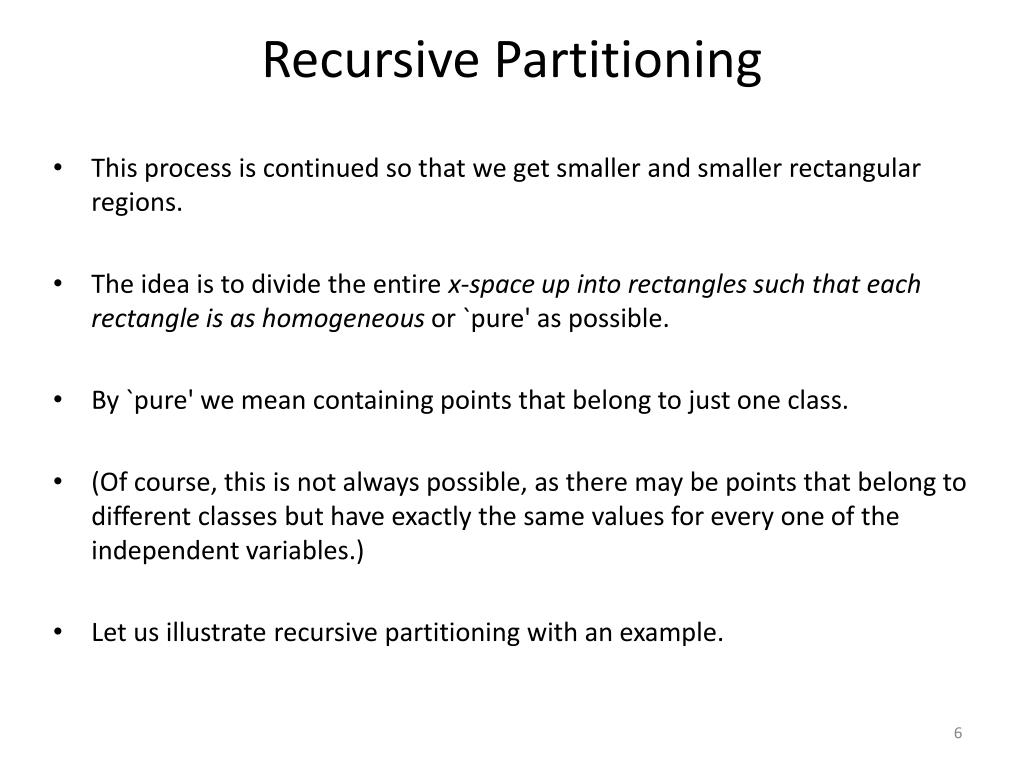 Recursive Partitioning

• This process is continued so that we get smaller and smaller rectangular regions.

• The idea is to divide the entire x-space up into rectangles such that each rectangle is as homogeneous or `pure' as possible.

• By `pure' we mean containing points that belong to just one class.

• (Of course, this is not always possible, as there may be points that belong to different classes but have exactly the same values for every one of the independent variables.)

• Let us illustrate recursive partitioning with an example.

6